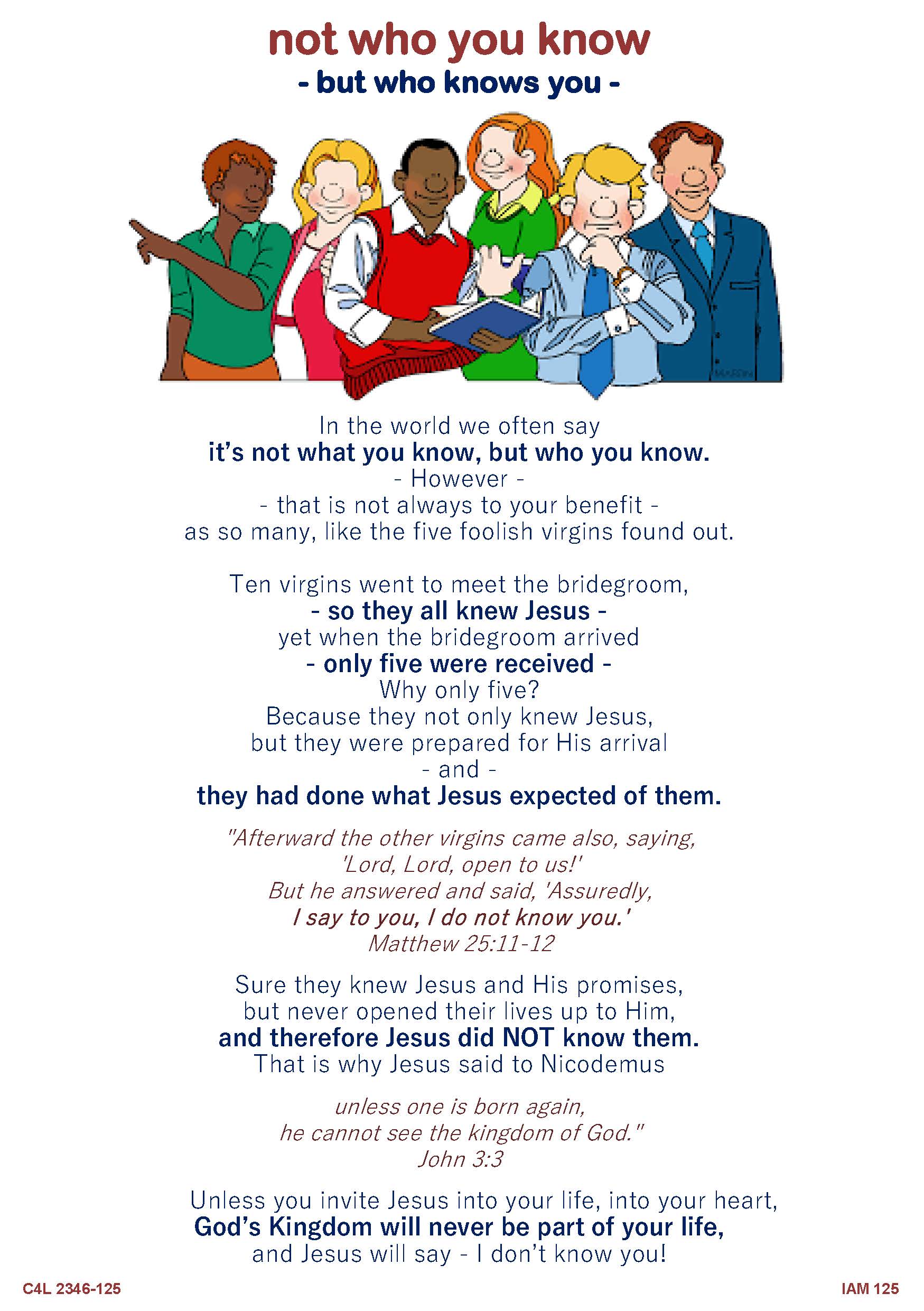 not who you know
- but who knows you -

In the world we often say
it's not what you know, but who you know.
- However -
- that is not always to your benefit -
as so many, like the five foolish virgins found out.

Ten virgins went to meet the bridegroom,
- so they all knew Jesus -
yet when the bridegroom arrived
- only five were received -
Why only five?
Because they not only knew Jesus,
but they were prepared for His arrival
- and -
they had done what Jesus expected of them.

"Afterward the other virgins came also, saying,
'Lord, Lord, open to us!'
But he answered and said, 'Assuredly,
I say to you, I do not know you.'
Matthew 25:11-12

Sure they knew Jesus and His promises,
but never opened their lives up to Him,
and therefore Jesus did NOT know them.
That is why Jesus said to Nicodemus

unless one is born again,
he cannot see the kingdom of God."
John 3:3

Unless you invite Jesus into your life, into your heart,
God's Kingdom will never be part of your life,
and Jesus will say - I don't know you!

C4L 2346-125

IAM 125